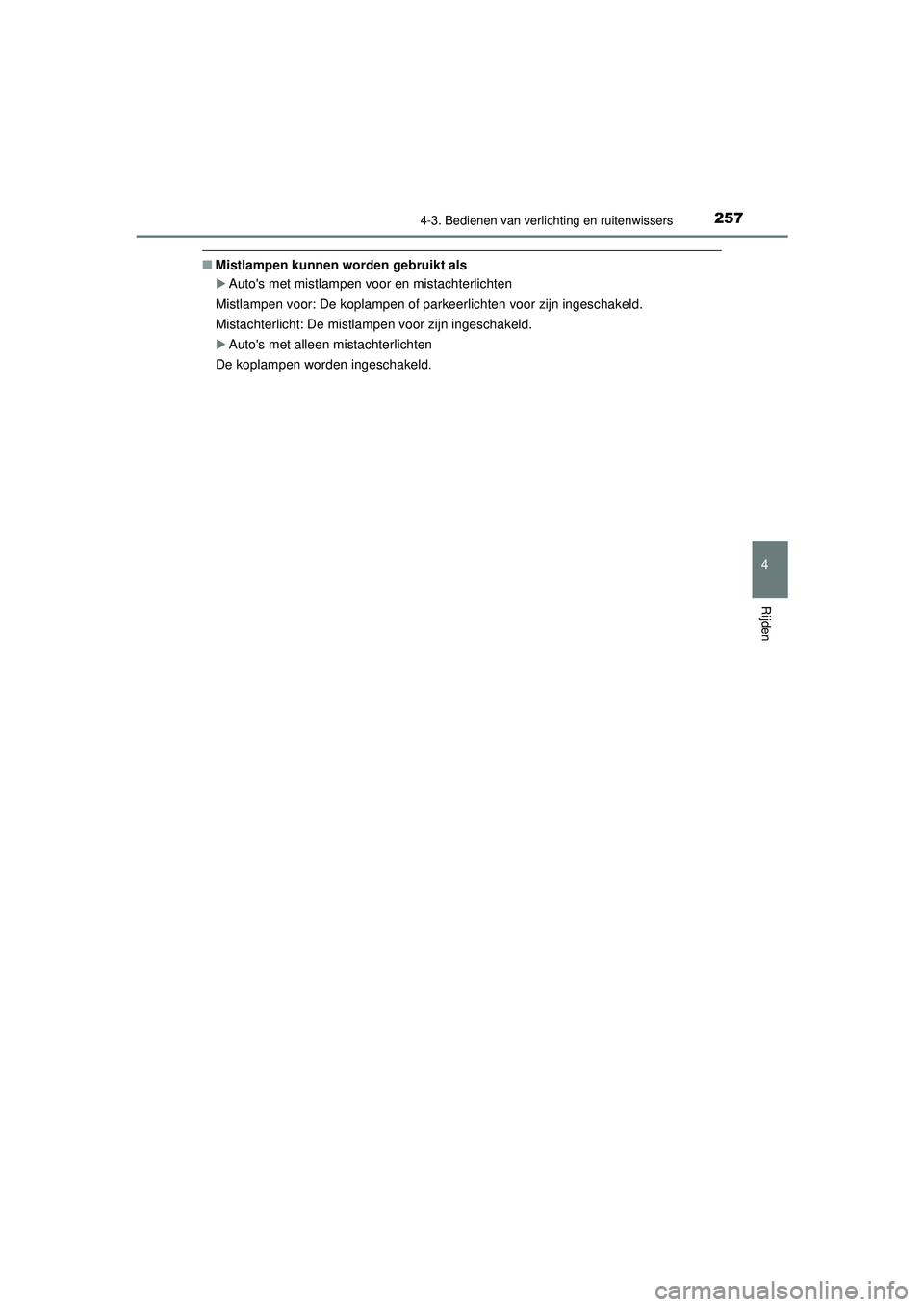 4-3. Bedienen van verlichting en ruitenwissers 257

■ Mistlampen kunnen worden gebruikt als

▶ Auto's met mistlampen voor en mistachterlichten

Mistlampen voor: De koplampen of parkeerlichten voor zijn ingeschakeld.

Mistachterlicht: De mistlampen voor zijn ingeschakeld.

▶ Auto's met alleen mistachterlichten

De koplampen worden ingeschakeld.

4

Rijden

carmanualsonline.info